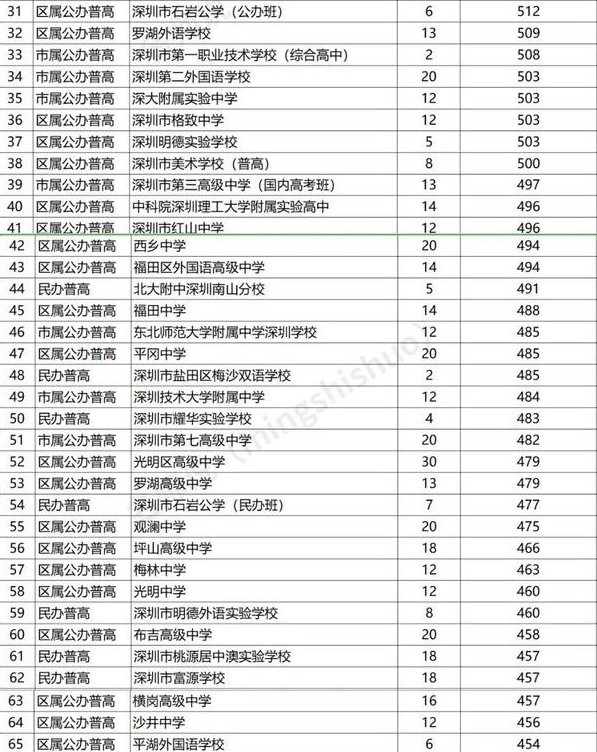 | 31 | 区属公办普高 | 深圳市石岩公学（公办班） | 6 | 512 |
|---|---|---|---|---|
| 32 | 区属公办普高 | 罗湖外语学校 | 13 | 509 |
| 33 | 市属公办普高 | 深圳市第一职业技术学校（综合高中） | 2 | 508 |
| 34 | 市属公办普高 | 深圳第二外国语学校 | 20 | 503 |
| 35 | 市属公办普高 | 深大附属实验中学 | 12 | 503 |
| 36 | 市属公办普高 | 深圳市格致中学 | 12 | 503 |
| 37 | 区属公办普高 | 深圳明德实验学校 | 5 | 503 |
| 38 | 区属公办普高 | 深圳市美术学校（普高） | 8 | 500 |
| 39 | 市属公办普高 | 深圳市第三高级中学（国内高考班） | 13 | 497 |
| 40 | 区属公办普高 | 中科院深圳理工大学附属实验高中 | 14 | 496 |
| 41 | 区属公办普高 | 深圳市红山中学 | 12 | 496 |
| 42 | 区属公办普高 | 西乡中学 | 20 | 494 |
| 43 | 区属公办普高 | 福田区外国语高级中学 | 14 | 494 |
| 44 | 民办普高 | 北大附中深圳南山分校 | 5 | 491 |
| 45 | 区属公办普高 | 福田中学 | 14 | 488 |
| 46 | 市属公办普高 | 东北师范大学附属中学深圳学校 | 12 | 485 |
| 47 | 区属公办普高 | 平冈中学 | 20 | 485 |
| 48 | 民办普高 | 深圳市盐田区梅沙双语学校 | 2 | 485 |
| 49 | 市属公办普高 | 深圳技术大学附属中学 | 12 | 484 |
| 50 | 民办普高 | 深圳市耀华实验学校 | 4 | 483 |
| 51 | 市属公办普高 | 深圳市第七高级中学 | 20 | 482 |
| 52 | 区属公办普高 | 光明区高级中学 | 30 | 479 |
| 53 | 区属公办普高 | 罗湖高级中学 | 13 | 479 |
| 54 | 民办普高 | 深圳市石岩公学（民办班） | 7 | 477 |
| 55 | 区属公办普高 | 观澜中学 | 20 | 475 |
| 56 | 区属公办普高 | 坪山高级中学 | 18 | 466 |
| 57 | 区属公办普高 | 梅林中学 | 12 | 463 |
| 58 | 区属公办普高 | 光明中学 | 12 | 460 |
| 59 | 民办普高 | 深圳市明德外语实验学校 | 8 | 460 |
| 60 | 区属公办普高 | 布吉高级中学 | 20 | 458 |
| 61 | 民办普高 | 深圳市桃源居中澳实验学校 | 18 | 457 |
| 62 | 民办普高 | 深圳市富源学校 | 18 | 457 |
| 63 | 区属公办普高 | 横岗高级中学 | 16 | 457 |
| 64 | 区属公办普高 | 沙井中学 | 12 | 456 |
| 65 | 区属公办普高 | 平湖外国语学校 | 6 | 454 |

mingshishuo